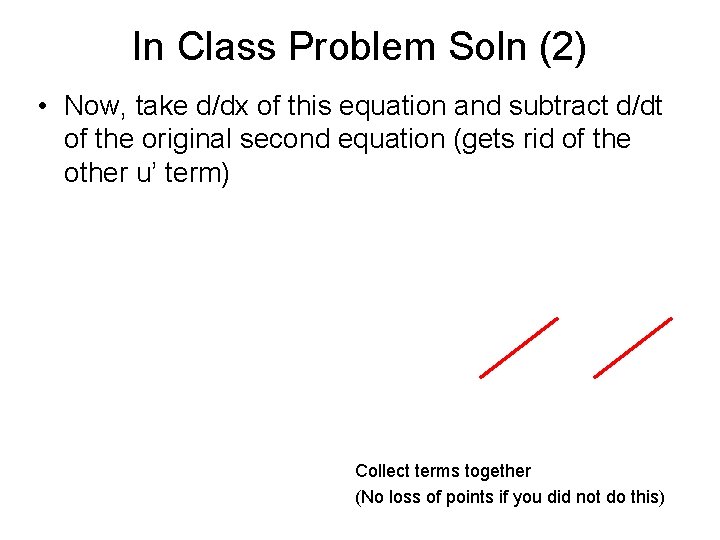 In Class Problem Soln (2)

• Now, take d/dx of this equation and subtract d/dt of the original second equation (gets rid of the other u' term)

Collect terms together

(No loss of points if you did not do this)